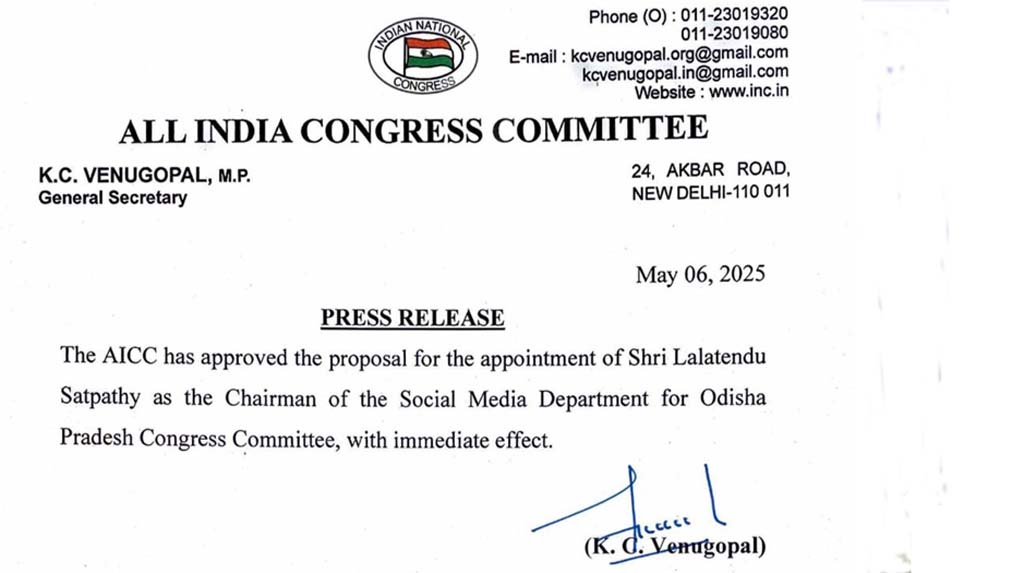 INDIAN NATIONAL CONGRESS

Phone (O) : 011-23019320
011-23019080
E-mail : kcvenugopal.org@gmail.com
kcvenugopal.in@gmail.com
Website : www.inc.in

ALL INDIA CONGRESS COMMITTEE

K.C. VENUGOPAL, M.P.
General Secretary

24, AKBAR ROAD,
NEW DELHI-110 011

May 06, 2025

PRESS RELEASE

The AICC has approved the proposal for the appointment of Shri Lalatendu Satpathy as the Chairman of the Social Media Department for Odisha Pradesh Congress Committee, with immediate effect.

(K. C. Venugopal)